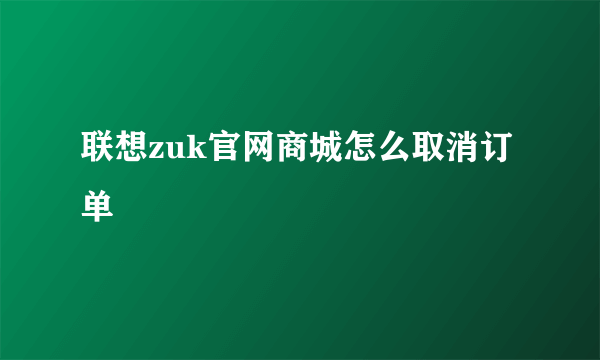 联想zuk官网商城怎么取消订单